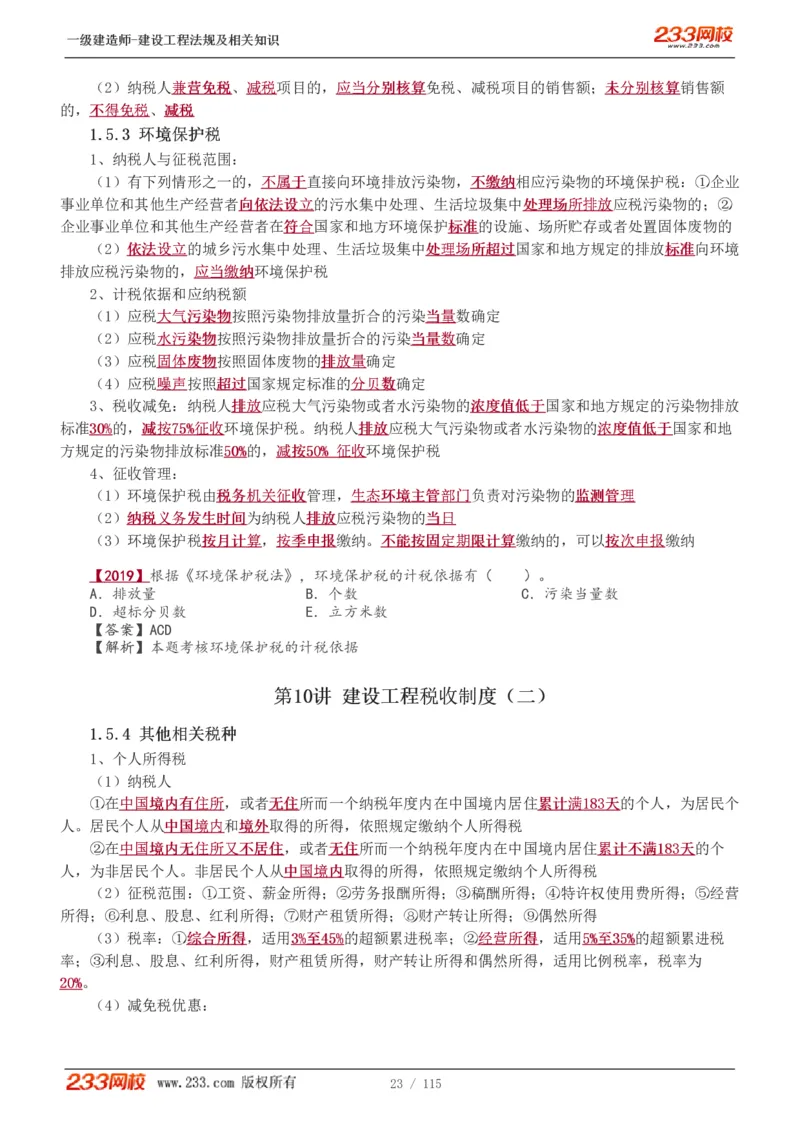 一级建造师-建设工程法规及相关知识

233网校
www.233.com

（2）纳税人兼营免税、减税项目的，应当分别核算免税、减税项目的销售额；未分别核算销售额的，不得免税、减税

1.5.3 环境保护税

1、纳税人与征税范围：

（1）有下列情形之一的，不属于直接向环境排放污染物，不缴纳相应污染物的环境保护税：①企业事业单位和其他生产经营者向依法设立的污水集中处理、生活垃圾集中处理场所排放应税污染物的；②企业事业单位和其他生产经营者在符合国家和地方环境保护标准的设施、场所贮存或者处置固体废物的

（2）依法设立的城乡污水集中处理、生活垃圾集中处理场所超过国家和地方规定的排放标准向环境排放应税污染物的，应当缴纳环境保护税

2、计税依据和应纳税额

（1）应税大气污染物按照污染物排放量折合的污染当量数确定

（2）应税水污染物按照污染物排放量折合的污染当量数确定

（3）应税固体废物按照固体废物的排放量确定

（4）应税噪声按照超过国家规定标准的分贝数确定

3、税收减免：纳税人排放应税大气污染物或者水污染物的浓度值低于国家和地方规定的污染物排放标准30%的，减按75%征收环境保护税。纳税人排放应税大气污染物或者水污染物的浓度值低于国家和地方规定的污染物排放标准50%的，减按50% 征收环境保护税

4、征收管理：

（1）环境保护税由税务机关征收管理，生态环境主管部门负责对污染物的监测管理

（2）纳税义务发生时间为纳税人排放应税污染物的当日

（3）环境保护税按月计算，按季申报缴纳。不能按固定期限计算缴纳的，可以按次申报缴纳

【2019】根据《环境保护税法》，环境保护税的计税依据有（　　）。
A. 排放量　　B. 个数　　C. 污染当量数
D. 超标分贝数　　E. 立方米数
【答案】ACD
【解析】本题考核环境保护税的计税依据

第10讲 建设工程税收制度（二）

1.5.4 其他相关税种

1、个人所得税

（1）纳税人

①在中国境内有住所，或者无住所而一个纳税年度内在中国境内居住累计满183天的个人，为居民个人。居民个人从中国境内和境外取得的所得，依照规定缴纳个人所得税

②在中国境内无住所又不居住，或者无住所而一个纳税年度内在中国境内居住累计不满183天的个人，为非居民个人。非居民个人从中国境内取得的所得，依照规定缴纳个人所得税

（2）征税范围：①工资、薪金所得；②劳务报酬所得；③稿酬所得；④特许权使用费所得；⑤经营所得；⑥利息、股息、红利所得；⑦财产租赁所得；⑧财产转让所得；⑨偶然所得

（3）税率：①综合所得，适用3%至45%的超额累进税率；②经营所得，适用5%至35%的超额累进税率；③利息、股息、红利所得，财产租赁所得，财产转让所得和偶然所得，适用比例税率，税率为20%。

（4）减免税优惠：

233网校 www.233.com 版权所有　　23 / 115